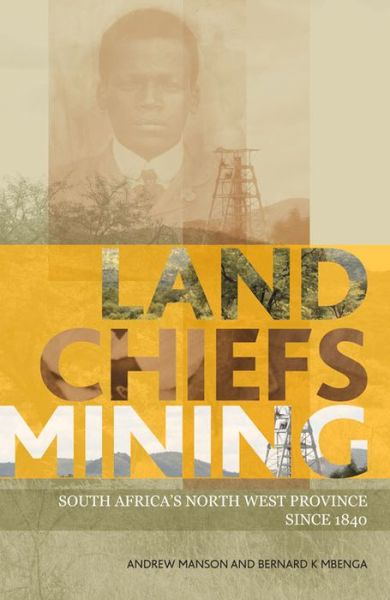 LAND
CHIEFS
MINING

SOUTH AFRICA'S NORTH WEST PROVINCE
SINCE 1840

ANDREW MANSON AND BERNARD K MBENGA